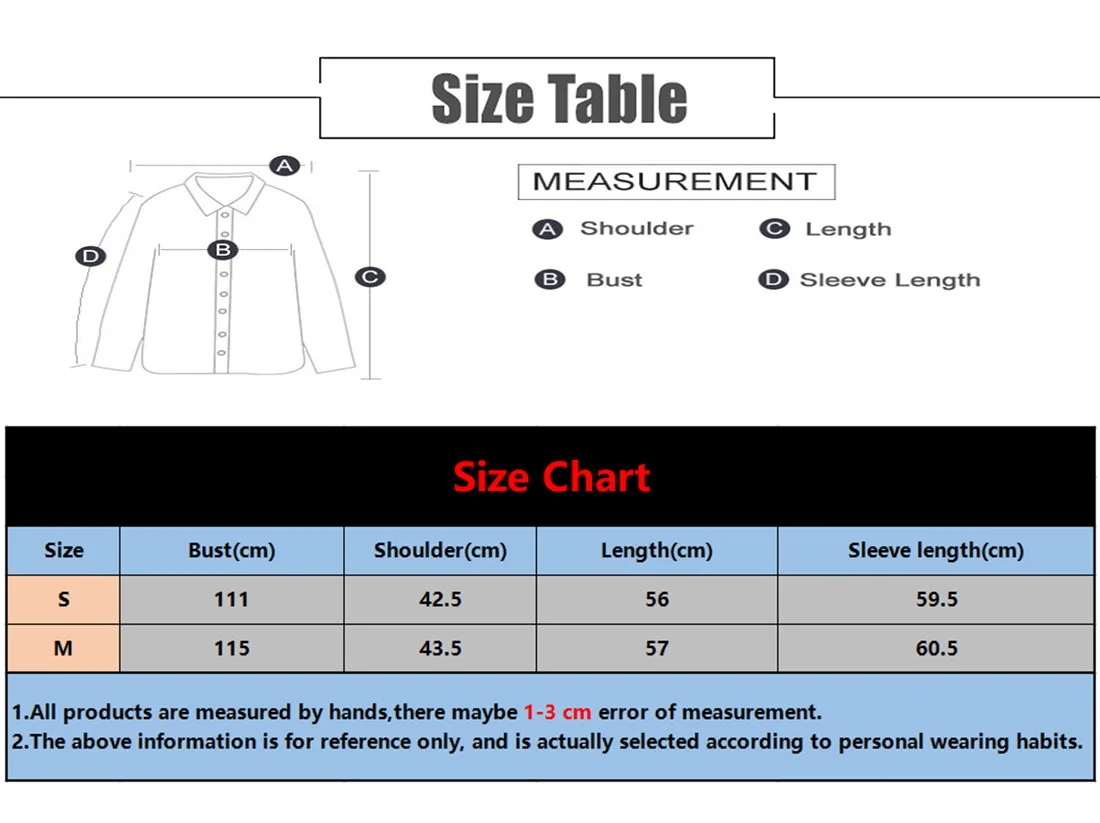 Size Table

A
B
C
D

MEASUREMENT

A Shoulder
C Length
B Bust
D Sleeve Length

Size Chart

| Size | Bust(cm) | Shoulder(cm) | Length(cm) | Sleeve length(cm) |
|---|---|---|---|---|
| S | 111 | 42.5 | 56 | 59.5 |
| M | 115 | 43.5 | 57 | 60.5 |

1.All products are measured by hands,there maybe 1-3 cm error of measurement.
2.The above information is for reference only, and is actually selected according to personal wearing habits.